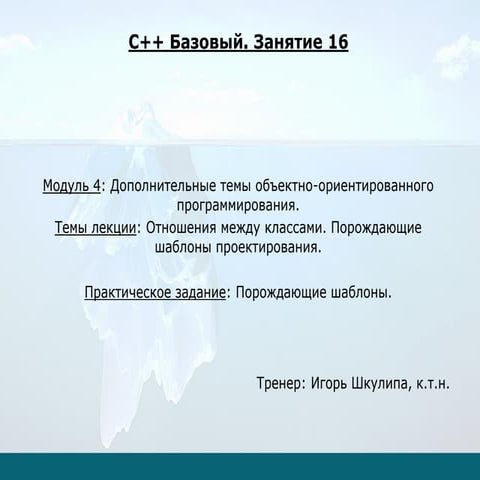 C++ Базовый. Занятие 16

Модуль 4: Дополнительные темы объектно-ориентированного программирования.

Темы лекции: Отношения между классами. Порождающие шаблоны проектирования.

Практическое задание: Порождающие шаблоны.

Тренер: Игорь Шкулипа, к.т.н.